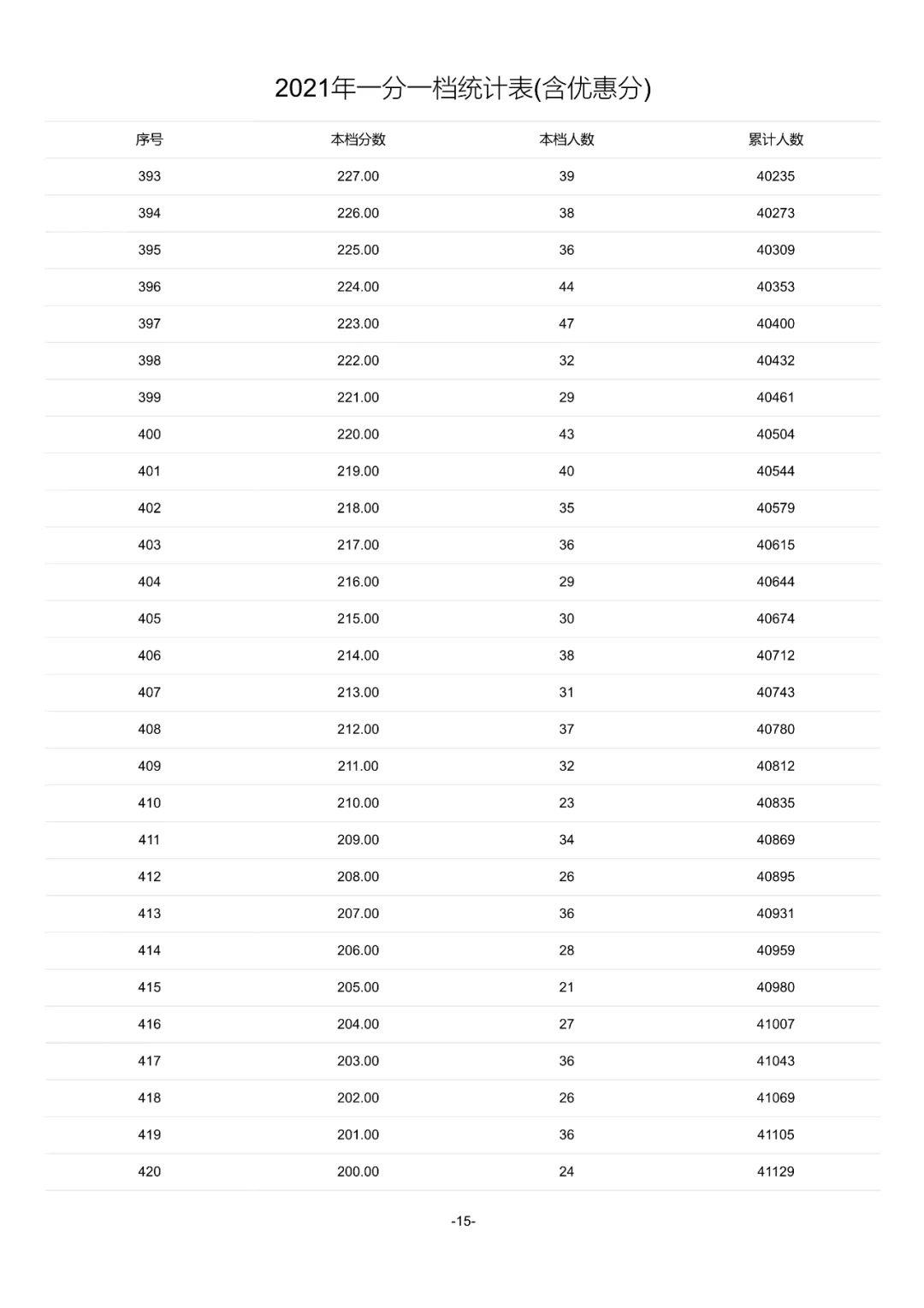 2021年一分一档统计表(含优惠分)

| 序号 | 本档分数 | 本档人数 | 累计人数 |
|---|---|---|---|
| 393 | 227.00 | 39 | 40235 |
| 394 | 226.00 | 38 | 40273 |
| 395 | 225.00 | 36 | 40309 |
| 396 | 224.00 | 44 | 40353 |
| 397 | 223.00 | 47 | 40400 |
| 398 | 222.00 | 32 | 40432 |
| 399 | 221.00 | 29 | 40461 |
| 400 | 220.00 | 43 | 40504 |
| 401 | 219.00 | 40 | 40544 |
| 402 | 218.00 | 35 | 40579 |
| 403 | 217.00 | 36 | 40615 |
| 404 | 216.00 | 29 | 40644 |
| 405 | 215.00 | 30 | 40674 |
| 406 | 214.00 | 38 | 40712 |
| 407 | 213.00 | 31 | 40743 |
| 408 | 212.00 | 37 | 40780 |
| 409 | 211.00 | 32 | 40812 |
| 410 | 210.00 | 23 | 40835 |
| 411 | 209.00 | 34 | 40869 |
| 412 | 208.00 | 26 | 40895 |
| 413 | 207.00 | 36 | 40931 |
| 414 | 206.00 | 28 | 40959 |
| 415 | 205.00 | 21 | 40980 |
| 416 | 204.00 | 27 | 41007 |
| 417 | 203.00 | 36 | 41043 |
| 418 | 202.00 | 26 | 41069 |
| 419 | 201.00 | 36 | 41105 |
| 420 | 200.00 | 24 | 41129 |

-15-